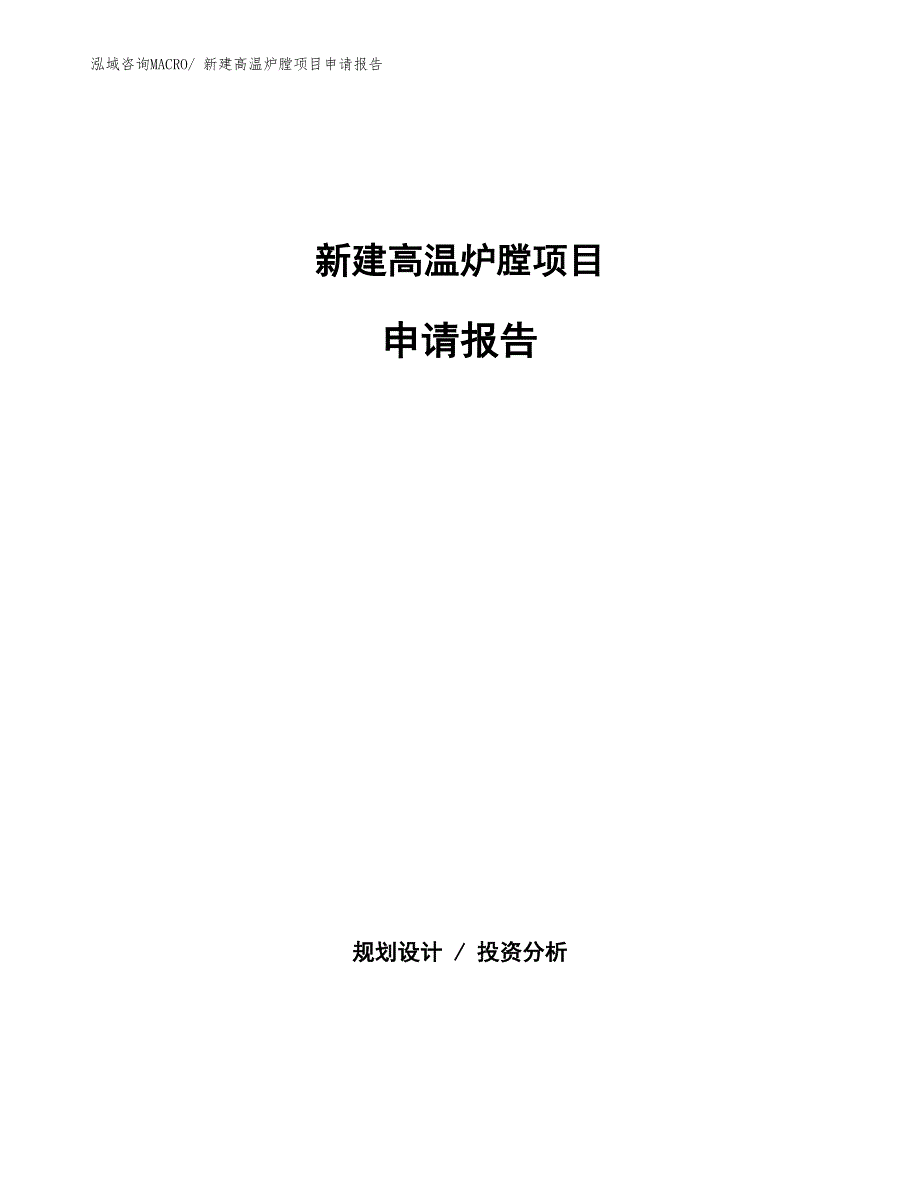 泓域咨询MACRO/ 新建高温炉膛项目申请报告

新建高温炉膛项目

申请报告

规划设计 / 投资分析